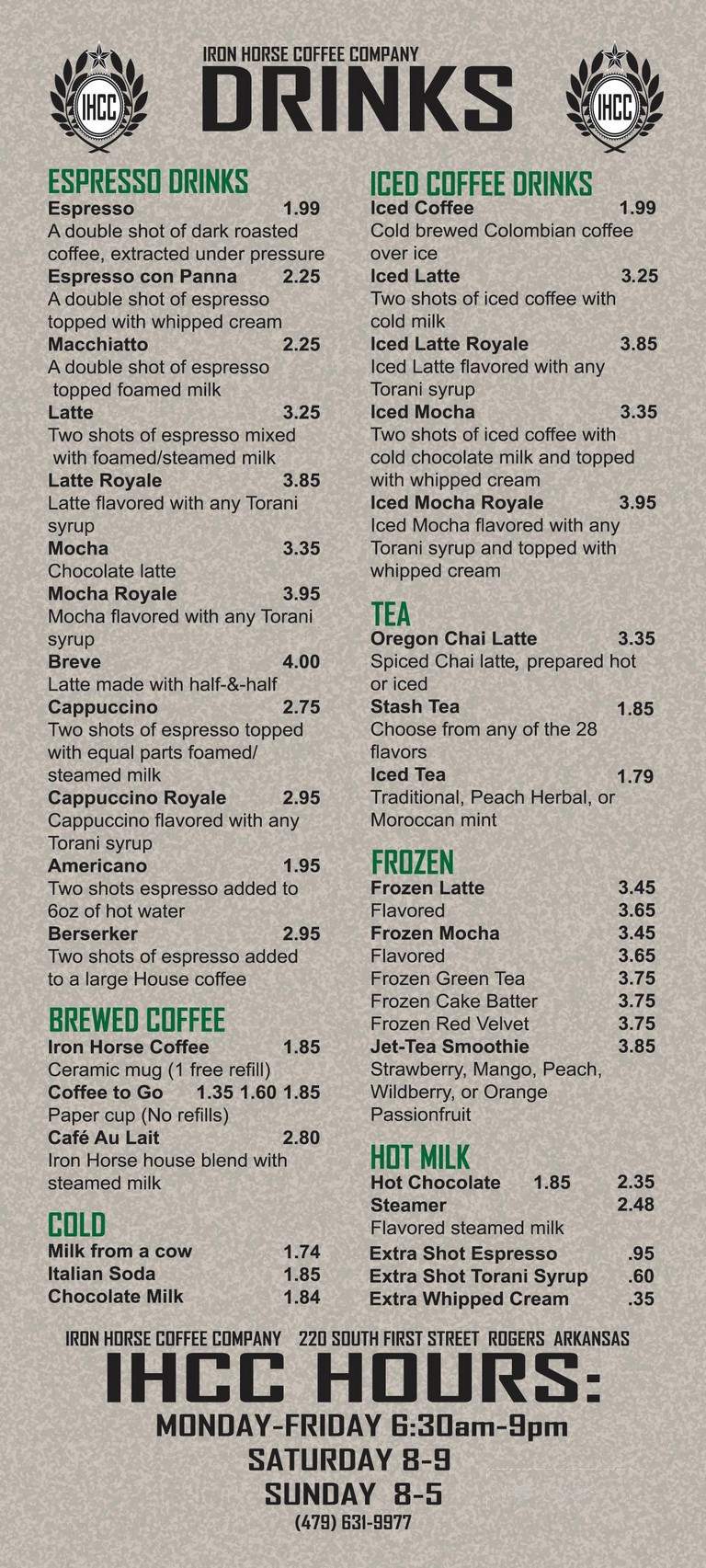 IHCC

IRON HORSE COFFEE COMPANY
DRINKS

IHCC

ESPRESSO DRINKS
Espresso 1.99
A double shot of dark roasted coffee, extracted under pressure
Espresso con Panna 2.25
A double shot of espresso topped with whipped cream
Macchiatto 2.25
A double shot of espresso topped foamed milk
Latte 3.25
Two shots of espresso mixed with foamed/steamed milk
Latte Royale 3.85
Latte flavored with any Torani syrup
Mocha 3.35
Chocolate latte
Mocha Royale 3.95
Mocha flavored with any Torani syrup
Breve 4.00
Latte made with half-&-half
Cappuccino 2.75
Two shots of espresso topped with equal parts foamed/ steamed milk
Cappuccino Royale 2.95
Cappuccino flavored with any Torani syrup
Americano 1.95
Two shots espresso added to 6oz of hot water
Berserker 2.95
Two shots of espresso added to a large House coffee

BREWED COFFEE
Iron Horse Coffee 1.85
Ceramic mug (1 free refill)
Coffee to Go 1.35 1.60 1.85
Paper cup (No refills)
Café Au Lait 2.80
Iron Horse house blend with steamed milk

COLD
Milk from a cow 1.74
Italian Soda 1.85
Chocolate Milk 1.84

ICED COFFEE DRINKS
Iced Coffee 1.99
Cold brewed Colombian coffee over ice
Iced Latte 3.25
Two shots of iced coffee with cold milk
Iced Latte Royale 3.85
Iced Latte flavored with any Torani syrup
Iced Mocha 3.35
Two shots of iced coffee with cold chocolate milk and topped with whipped cream
Iced Mocha Royale 3.95
Iced Mocha flavored with any Torani syrup and topped with whipped cream

TEA
Oregon Chai Latte 3.35
Spiced Chai latte, prepared hot or iced
Stash Tea 1.85
Choose from any of the 28 flavors
Iced Tea 1.79
Traditional, Peach Herbal, or Moroccan mint

FROZEN
Frozen Latte 3.45
Flavored 3.65
Frozen Mocha 3.45
Flavored 3.65
Frozen Green Tea 3.75
Frozen Cake Batter 3.75
Frozen Red Velvet 3.75
Jet-Tea Smoothie 3.85
Strawberry, Mango, Peach, Wildberry, or Orange Passionfruit

HOT MILK
Hot Chocolate 1.85 2.35
Steamer 2.48
Flavored steamed milk
Extra Shot Espresso .95
Extra Shot Torani Syrup .60
Extra Whipped Cream .35

IRON HORSE COFFEE COMPANY 220 SOUTH FIRST STREET ROGERS ARKANSAS
IHCC HOURS:
MONDAY-FRIDAY 6:30am-9pm
SATURDAY 8-9
SUNDAY 8-5
(479) 631-9977